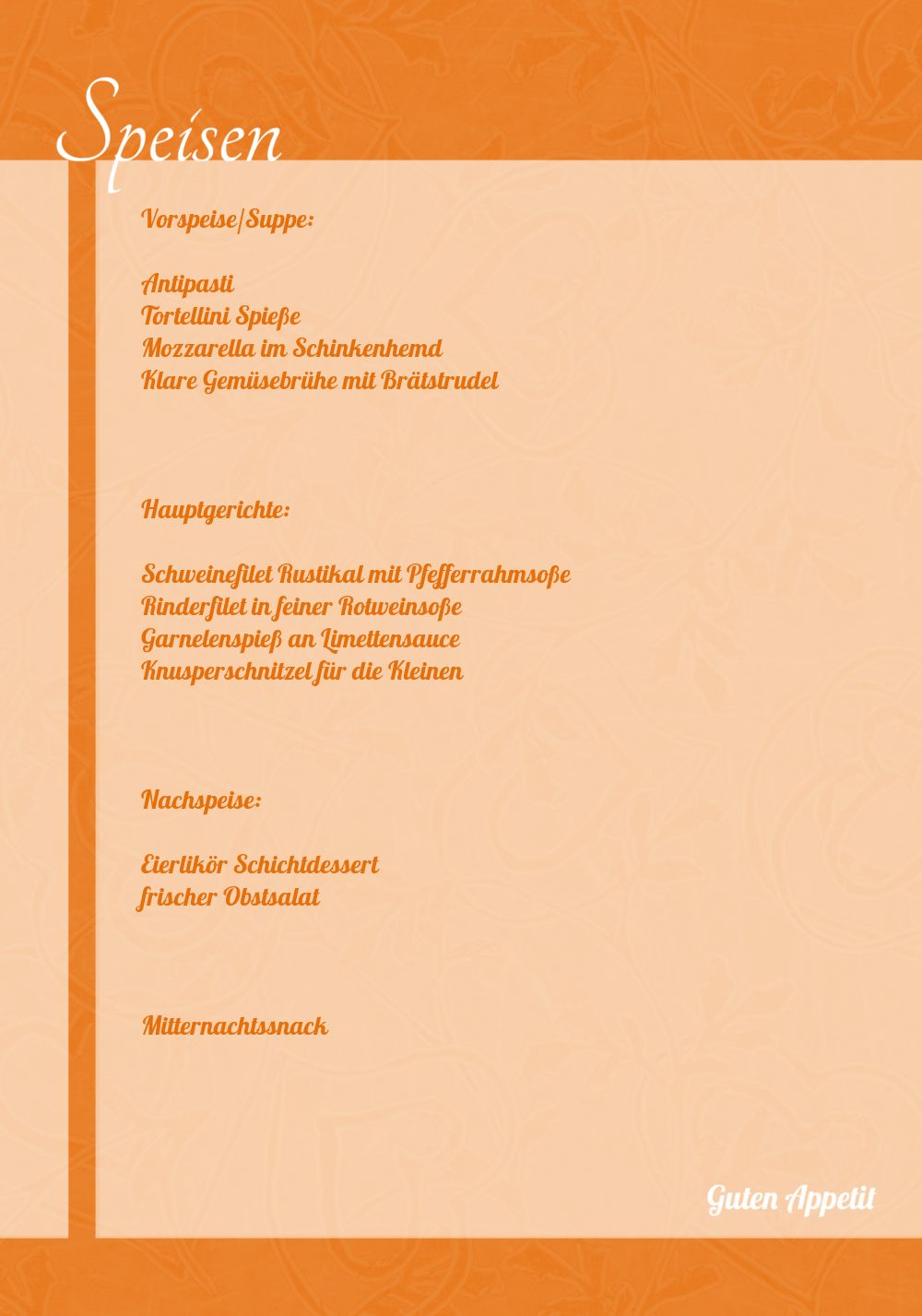 Speisen

Vorspeise/Suppe:

Antipasti
Tortellini Spieße
Mozzarella im Schinkenhemd
Klare Gemüsebrühe mit Brätstrudel

Hauptgerichte:

Schweinefilet Rustikal mit Pfefferrahmsoße
Rinderfilet in feiner Rotweinsoße
Garnelenspieß an Limettensauce
Knusperschnitzel für die Kleinen

Nachspeise:

Eierlikör Schichtdessert
frischer Obstsalat

Mitternachtssnack

Guten Appetit